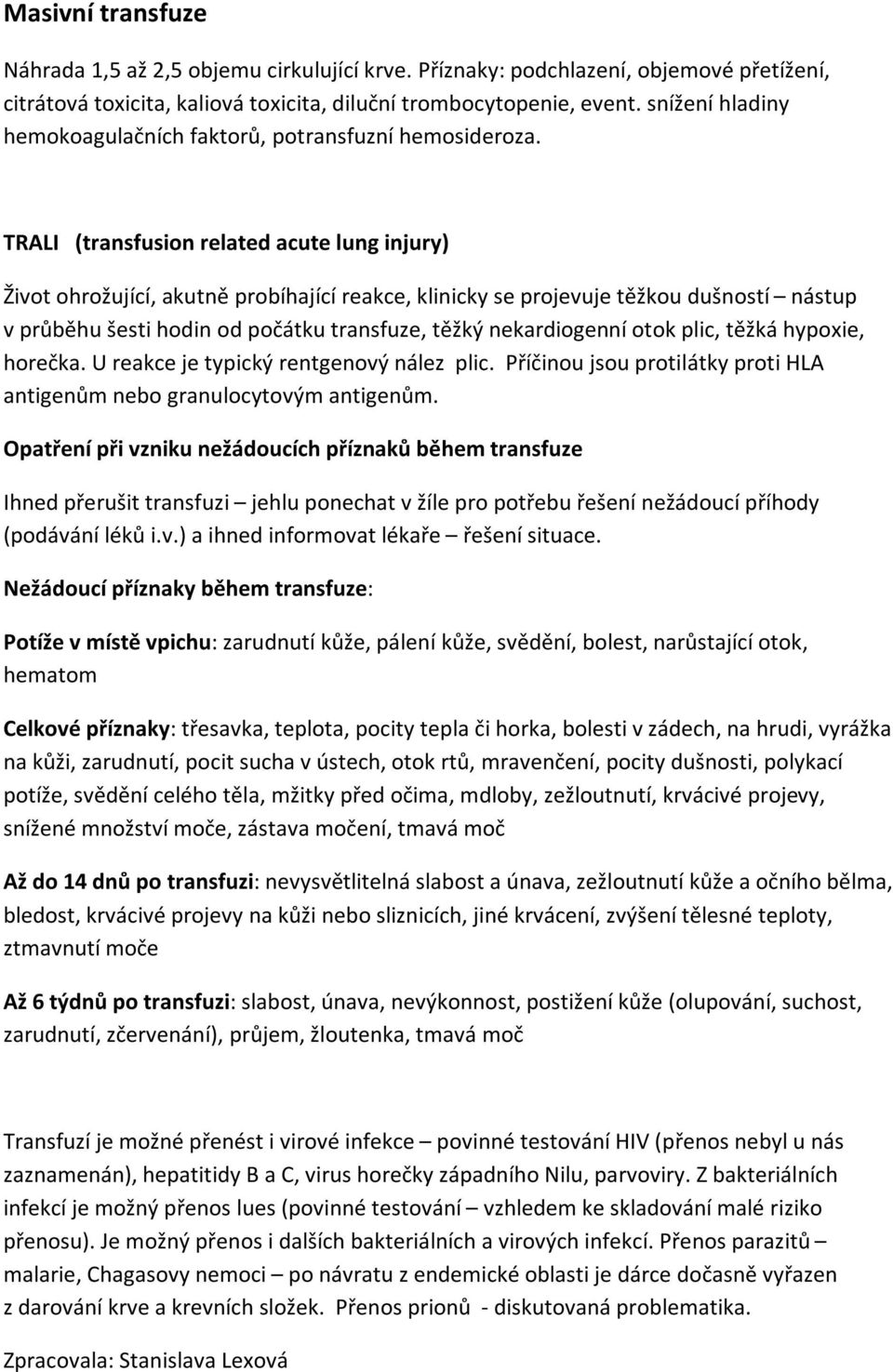 Masivní transfuze

Náhrada 1,5 až 2,5 objemu cirkulující krve. Příznaky: podchlazení, objemové přetížení, citrátová toxicita, kaliová toxicita, diluční trombocytopenie, event. snížení hladiny hemokoagulačních faktorů, potransfuzní hemosideroza.

TRALI (transfusion related acute lung injury)

Život ohrožující, akutně probíhající reakce, klinicky se projevuje těžkou dušností – nástup v průběhu šesti hodin od počátku transfuze, těžký nekardiogenní otok plic, těžká hypoxie, horečka. U reakce je typický rentgenový nález plic. Příčinou jsou protilátky proti HLA antigenům nebo granulocytovým antigenům.

Opatření při vzniku nežádoucích příznaků během transfuze

Ihned přerušit transfuzi – jehlu ponechat v žíle pro potřebu řešení nežádoucí příhody (podávání léků i.v.) a ihned informovat lékaře – řešení situace.

Nežádoucí příznaky během transfuze:

Potíže v místě vpichu: zarudnutí kůže, pálení kůže, svědění, bolest, narůstající otok, hematom

Celkové příznaky: třesavka, teplota, pocity tepla či horka, bolesti v zádech, na hrudi, vyrážka na kůži, zarudnutí, pocit sucha v ústech, otok rtů, mravenčení, pocity dušnosti, polykací potíže, svědění celého těla, mžitky před očima, mdloby, zežloutnutí, krvácivé projevy, snížené množství moče, zástava močení, tmavá moč

Až do 14 dnů po transfuzi: nevysvětlitelná slabost a únava, zežloutnutí kůže a očního bělma, bledost, krvácivé projevy na kůži nebo sliznicích, jiné krvácení, zvýšení tělesné teploty, ztmavnutí moče

Až 6 týdnů po transfuzi: slabost, únava, nevýkonnost, postižení kůže (olupování, suchost, zarudnutí, zčervenání), průjem, žloutenka, tmavá moč

Transfuzí je možné přenést i virové infekce – povinné testování HIV (přenos nebyl u nás zaznamenán), hepatitidy B a C, virus horečky západního Nilu, parvoviry. Z bakteriálních infekcí je možný přenos lues (povinné testování – vzhledem ke skladování malé riziko přenosu). Je možný přenos i dalších bakteriálních a virových infekcí. Přenos parazitů – malarie, Chagasovy nemoci – po návratu z endemické oblasti je dárce dočasně vyřazen z darování krve a krevních složek. Přenos prionů - diskutovaná problematika.

Zpracovala: Stanislava Lexová